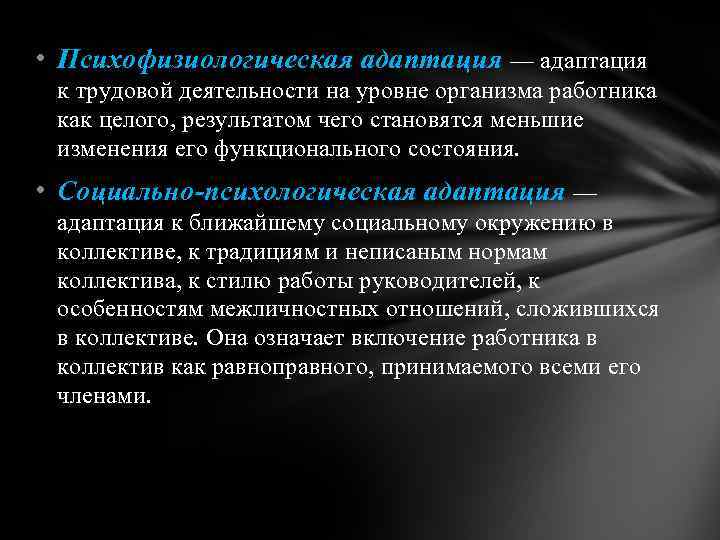 • Психофизиологическая адаптация — адаптация к трудовой деятельности на уровне организма работника как целого, результатом чего становятся меньшие изменения его функционального состояния.

• Социально-психологическая адаптация — адаптация к ближайшему социальному окружению в коллективе, к традициям и неписаным нормам коллектива, к стилю работы руководителей, к особенностям межличностных отношений, сложившихся в коллективе. Она означает включение работника в коллектив как равноправного, принимаемого всеми его членами.